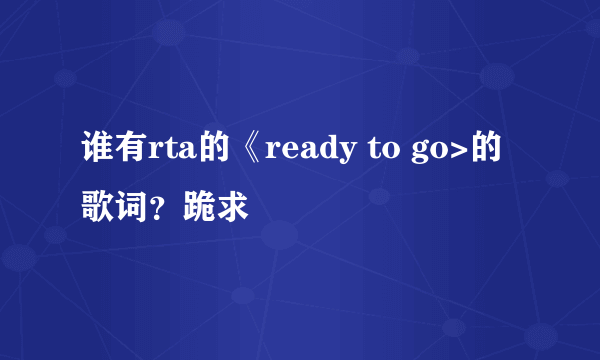 谁有rta的《ready to go>的歌词？跪求